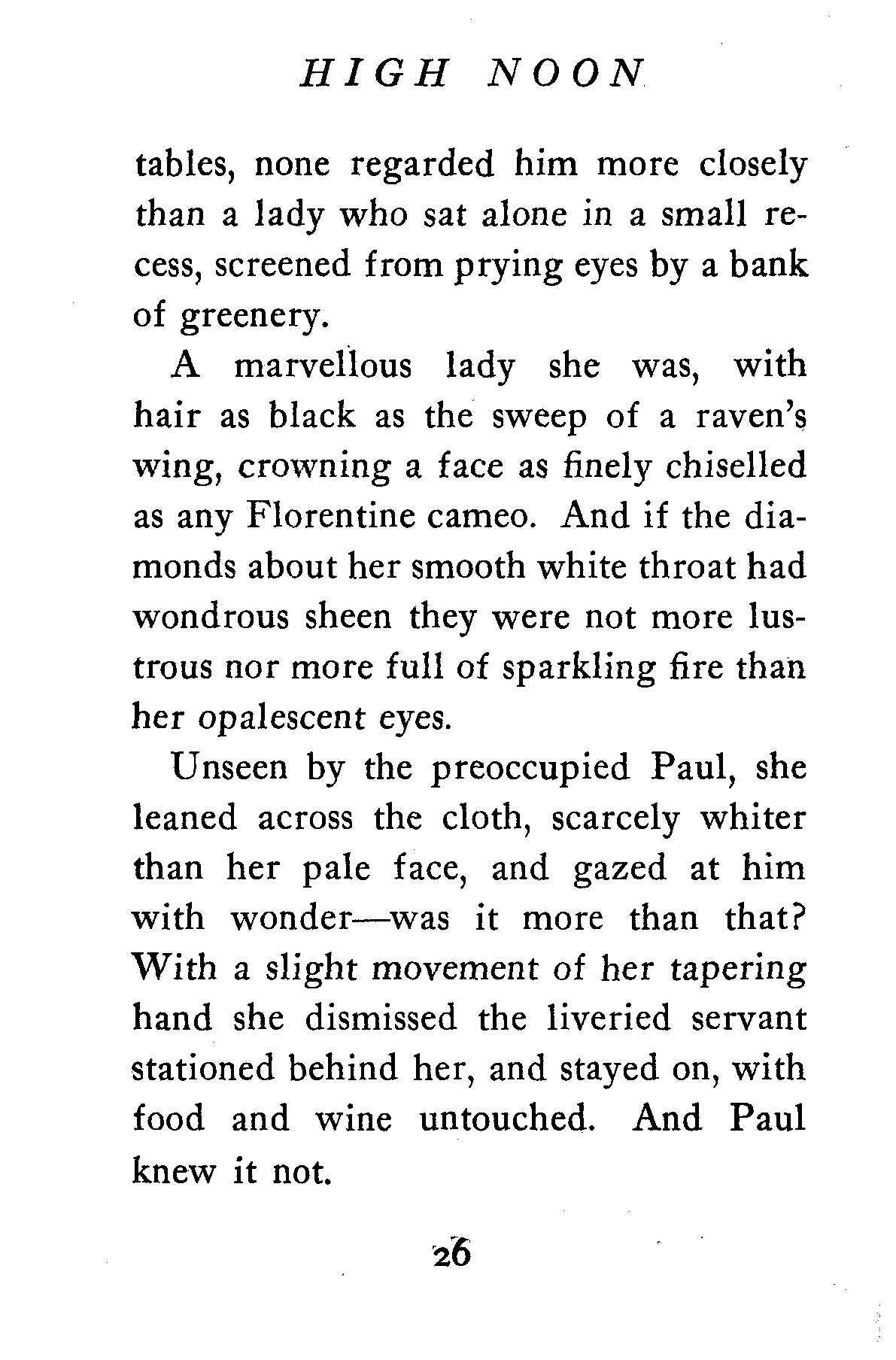 HIGH NOON

tables, none regarded him more closely than a lady who sat alone in a small recess, screened from prying eyes by a bank of greenery.

A marvellous lady she was, with hair as black as the sweep of a raven's wing, crowning a face as finely chiselled as any Florentine cameo. And if the diamonds about her smooth white throat had wondrous sheen they were not more lustrous nor more full of sparkling fire than her opalescent eyes.

Unseen by the preoccupied Paul, she leaned across the cloth, scarcely whiter than her pale face, and gazed at him with wonder—was it more than that? With a slight movement of her tapering hand she dismissed the liveried servant stationed behind her, and stayed on, with food and wine untouched. And Paul knew it not.

26